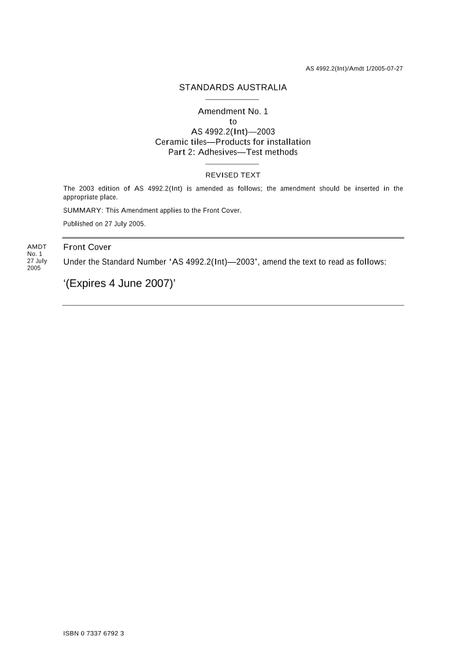 AS 4992.2(Int)/Amdt 1/2005-07-27

STANDARDS AUSTRALIA

Amendment No. 1
to
AS 4992.2(Int)—2003
Ceramic tiles—Products for installation
Part 2: Adhesives—Test methods

REVISED TEXT

The 2003 edition of AS 4992.2(Int) is amended as follows; the amendment should be inserted in the appropriate place.

SUMMARY: This Amendment applies to the Front Cover.

Published on 27 July 2005.

AMDT No. 1 27 July 2005

Front Cover

Under the Standard Number 'AS 4992.2(Int)—2003', amend the text to read as follows:

'(Expires 4 June 2007)'

ISBN 0 7337 6792 3